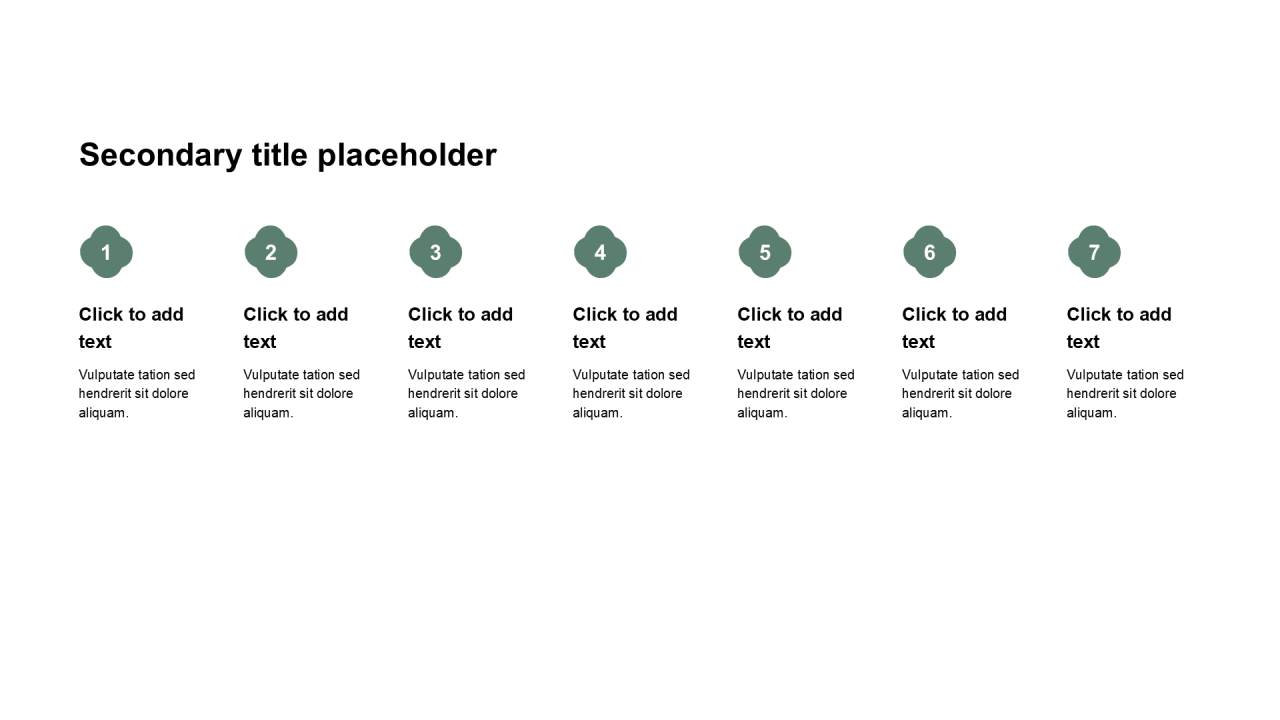 Secondary title placeholder

1

Click to add text

Vulputate tation sed hendrerit sit dolore aliquam.

2

Click to add text

Vulputate tation sed hendrerit sit dolore aliquam.

3

Click to add text

Vulputate tation sed hendrerit sit dolore aliquam.

4

Click to add text

Vulputate tation sed hendrerit sit dolore aliquam.

5

Click to add text

Vulputate tation sed hendrerit sit dolore aliquam.

6

Click to add text

Vulputate tation sed hendrerit sit dolore aliquam.

7

Click to add text

Vulputate tation sed hendrerit sit dolore aliquam.